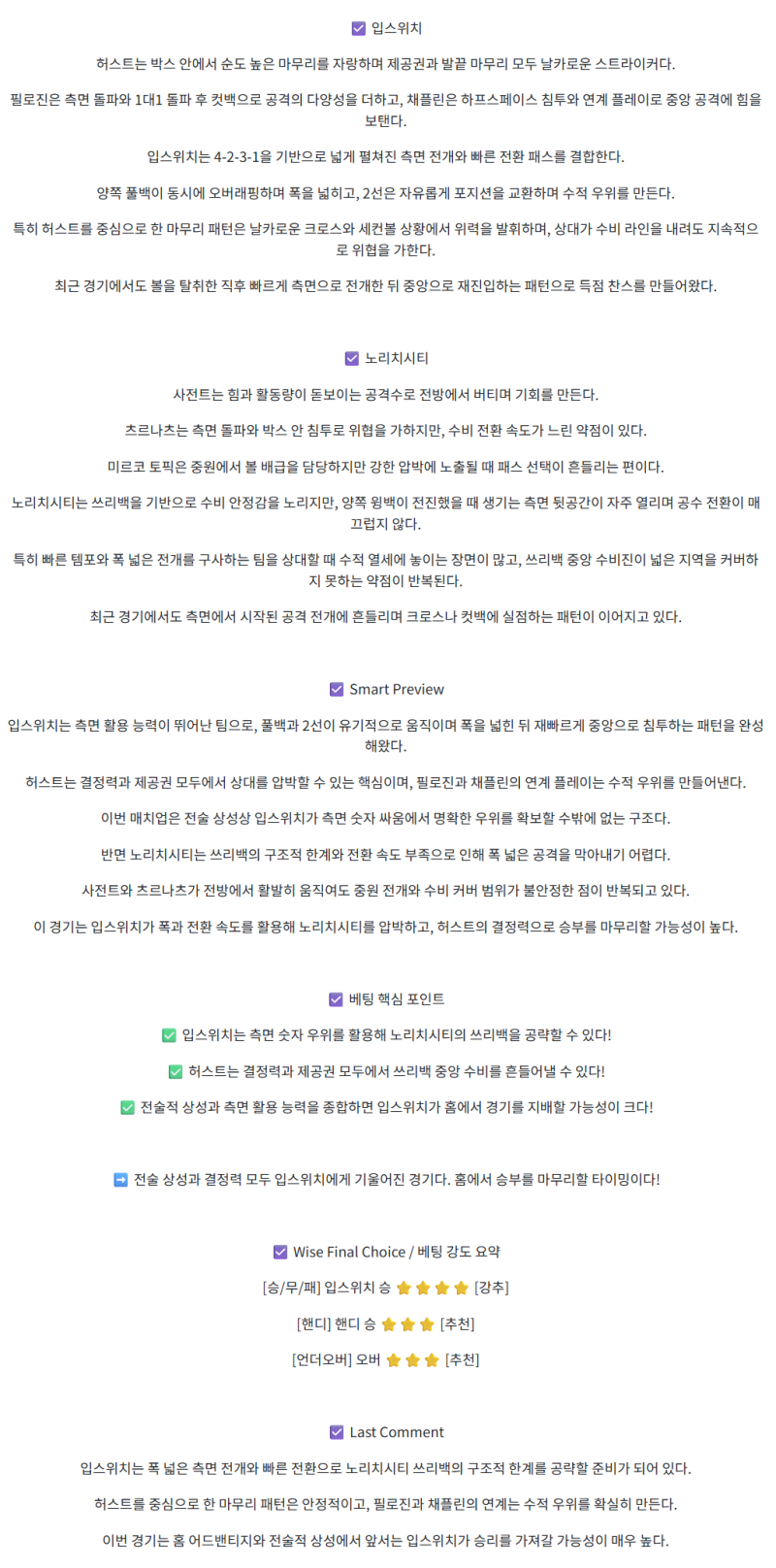 ☑ 입스위치

허스트는 박스 안에서 순도 높은 마무리를 자랑하며 제공권과 발끝 마무리 모두 날카로운 스트라이커다.

필로진은 측면 돌파와 1대1 돌파 후 컷백으로 공격의 다양성을 더하고, 채플린은 하프스페이스 침투와 연계 플레이로 중앙 공격에 힘을 보탠다.

입스위치는 4-2-3-1을 기반으로 넓게 펼쳐진 측면 전개와 빠른 전환 패스를 결합한다.

양쪽 풀백이 동시에 오버래핑하며 폭을 넓히고, 2선은 자유롭게 포지션을 교환하며 수적 우위를 만든다.

특히 허스트를 중심으로 한 마무리 패턴은 날카로운 크로스와 세컨볼 상황에서 위력을 발휘하며, 상대가 수비 라인을 내려도 지속적으로 위협을 가한다.

최근 경기에서도 볼을 탈취한 직후 빠르게 측면으로 전개한 뒤 중앙으로 재진입하는 패턴으로 득점 찬스를 만들어왔다.

☑ 노리치시티

사전트는 힘과 활동량이 돋보이는 공격수로 전방에서 버티며 기회를 만든다.

츠르나츠는 측면 돌파와 박스 안 침투로 위협을 가하지만, 수비 전환 속도가 느린 약점이 있다.

미르코 토픽은 중원에서 볼 배급을 담당하지만 강한 압박에 노출될 때 패스 선택이 흔들리는 편이다.

노리치시티는 쓰리백을 기반으로 수비 안정감을 노리지만, 양쪽 윙백이 전진했을 때 생기는 측면 뒷공간이 자주 열리며 공수 전환이 매끄럽지 않다.

특히 빠른 템포와 폭 넓은 전개를 구사하는 팀을 상대할 때 수적 열세에 놓이는 장면이 많고, 쓰리백 중앙 수비진이 넓은 지역을 커버하지 못하는 약점이 반복된다.

최근 경기에서도 측면에서 시작된 공격 전개에 흔들리며 크로스나 컷백에 실점하는 패턴이 이어지고 있다.

☑ Smart Preview

입스위치는 측면 활용 능력이 뛰어난 팀으로, 풀백과 2선이 유기적으로 움직이며 폭을 넓힌 뒤 재빠르게 중앙으로 침투하는 패턴을 완성해왔다.

허스트는 결정력과 제공권 모두에서 상대를 압박할 수 있는 핵심이며, 필로진과 채플린의 연계 플레이는 수적 우위를 만들어낸다.

이번 매치업은 전술 상성상 입스위치가 측면 숫자 싸움에서 명확한 우위를 확보할 수밖에 없는 구조다.

반면 노리치시티는 쓰리백의 구조적 한계와 전환 속도 부족으로 인해 폭 넓은 공격을 막아내기 어렵다.

사전트와 츠르나츠가 전방에서 활발히 움직여도 중원 전개와 수비 커버 범위가 불안정한 점이 반복되고 있다.

이 경기는 입스위치가 폭과 전환 속도를 활용해 노리치시티를 압박하고, 허스트의 결정력으로 승부를 마무리할 가능성이 높다.

☑ 베팅 핵심 포인트

✅ 입스위치는 측면 숫자 우위를 활용해 노리치시티의 쓰리백을 공략할 수 있다!

✅ 허스트는 결정력과 제공권 모두에서 쓰리백 중앙 수비를 흔들어낼 수 있다!

✅ 전술적 상성과 측면 활용 능력을 종합하면 입스위치가 홈에서 경기를 지배할 가능성이 크다!

➡ 전술 상성과 결정력 모두 입스위치에게 기울어진 경기다. 홈에서 승부를 마무리할 타이밍이다!

☑ Wise Final Choice / 베팅 강도 요약

[승/무/패] 입스위치 승 ⭐⭐⭐⭐ [강추]

[핸디] 핸디 승 ⭐⭐⭐ [추천]

[언더오버] 오버 ⭐⭐⭐ [추천]

☑ Last Comment

입스위치는 폭 넓은 측면 전개와 빠른 전환으로 노리치시티 쓰리백의 구조적 한계를 공략할 준비가 되어 있다.

허스트를 중심으로 한 마무리 패턴은 안정적이고, 필로진과 채플린의 연계는 수적 우위를 확실히 만든다.

이번 경기는 홈 어드밴티지와 전술적 상성에서 앞서는 입스위치가 승리를 가져갈 가능성이 매우 높다.